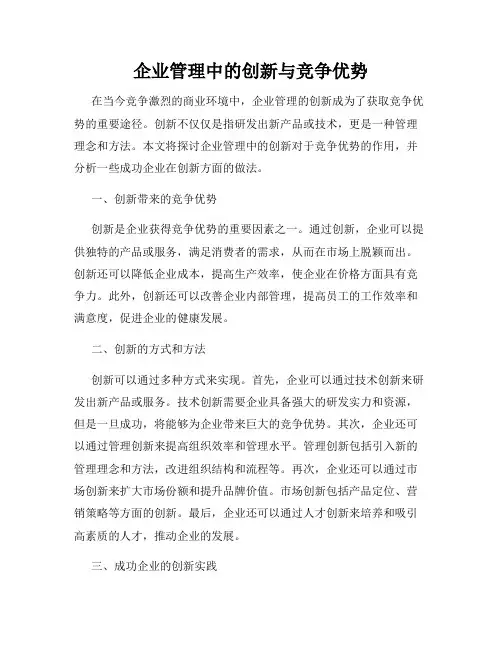 企业管理中的创新与竞争优势

在当今竞争激烈的商业环境中，企业管理的创新成为了获取竞争优势的重要途径。创新不仅仅是指研发出新产品或技术，更是一种管理理念和方法。本文将探讨企业管理中的创新对于竞争优势的作用，并分析一些成功企业在创新方面的做法。

一、创新带来的竞争优势

创新是企业获得竞争优势的重要因素之一。通过创新，企业可以提供独特的产品或服务，满足消费者的需求，从而在市场上脱颖而出。创新还可以降低企业成本，提高生产效率，使企业在价格方面具有竞争力。此外，创新还可以改善企业内部管理，提高员工的工作效率和满意度，促进企业的健康发展。

二、创新的方式和方法

创新可以通过多种方式来实现。首先，企业可以通过技术创新来研发出新产品或服务。技术创新需要企业具备强大的研发实力和资源，但是一旦成功，将能够为企业带来巨大的竞争优势。其次，企业还可以通过管理创新来提高组织效率和管理水平。管理创新包括引入新的管理理念和方法，改进组织结构和流程等。再次，企业还可以通过市场创新来扩大市场份额和提升品牌价值。市场创新包括产品定位、营销策略等方面的创新。最后，企业还可以通过人才创新来培养和吸引高素质的人才，推动企业的发展。

三、成功企业的创新实践